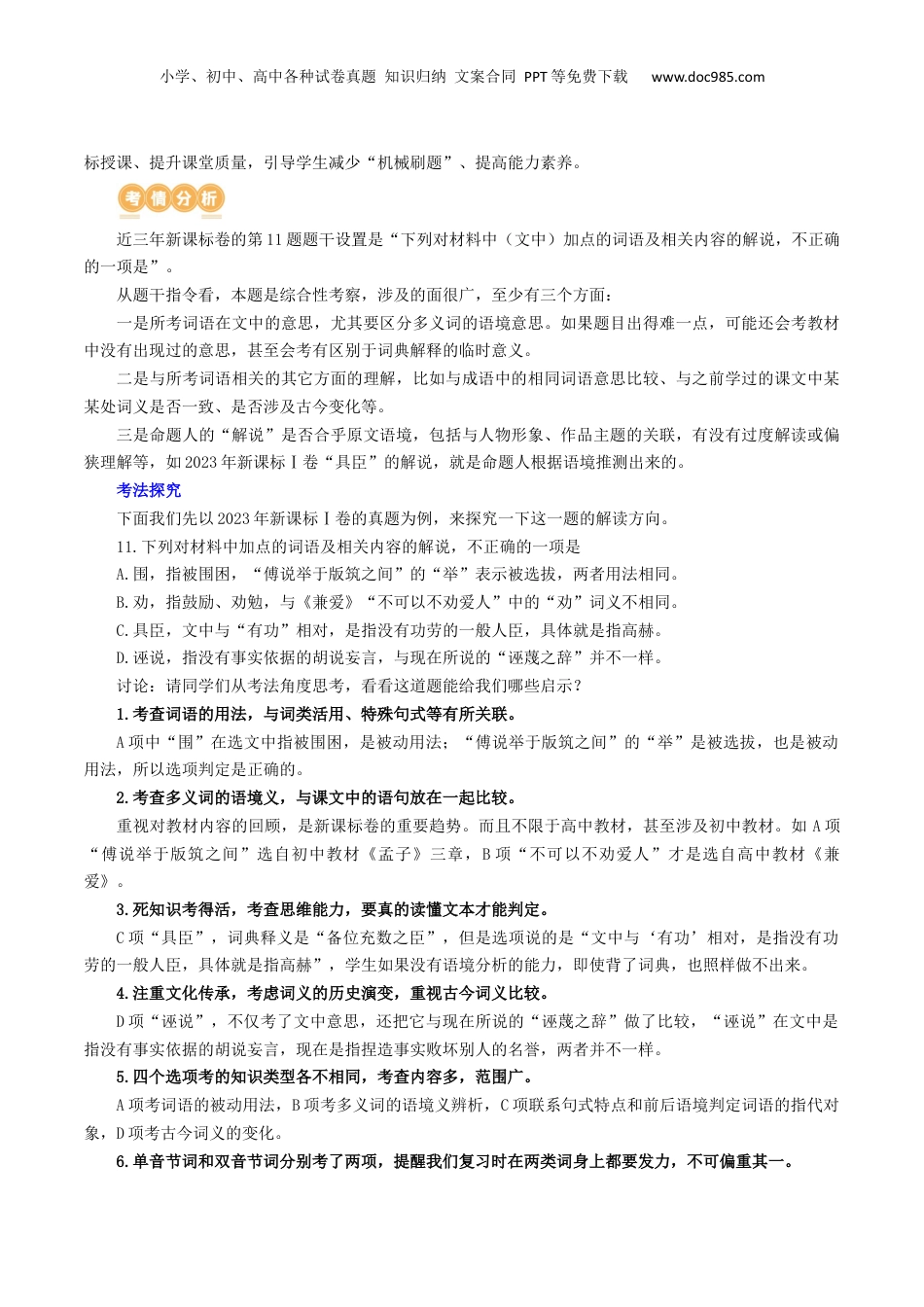 小学、初中、高中各种试卷真题 知识归纳 文案合同 PPT等免费下载 www.doc985.com

标授课、提升课堂质量，引导学生减少“机械刷题”、提高能力素养。

考情分析

近三年新课标卷的第11题题干设置是“下列对材料中（文中）加点的词语及相关内容的解说，不正确的一项是”。

从题干指令看，本题是综合性考察，涉及的面很广，至少有三个方面：

一是所考词语在文中的意思，尤其要区分多义词的语境意思。如果题目出得难一点，可能还会考教材中没有出现过的意思，甚至会考有区别于词典解释的临时意义。

二是与所考词语相关的其它方面的理解，比如与成语中的相同词语意思比较、与之前学过的课文中某某处词义是否一致、是否涉及古今变化等。

三是命题人的“解说”是否合乎原文语境，包括与人物形象、作品主题的关联，有没有过度解读或偏狭理解等，如2023年新课标Ⅰ卷“具臣”的解说，就是命题人根据语境推测出来的。

考法探究

下面我们先以2023年新课标Ⅰ卷的真题为例，来探究一下这一题的解读方向。

11.下列对材料中加点的词语及相关内容的解说，不正确的一项是

A.围，指被围困，“傅说举于版筑之间”的“举”表示被选拔，两者用法相同。

B.劝，指鼓励、劝勉，与《兼爱》“不可以不劝爱人”中的“劝”词义不相同。

C.具臣，文中与“有功”相对，是指没有功劳的一般人臣，具体就是指高赫。

D.诬说，指没有事实依据的胡说妄言，与现在所说的“诬蔑之辞”并不一样。

讨论：请同学们从考法角度思考，看看这道题能给我们哪些启示？

1.考查词语的用法，与词类活用、特殊句式等有所关联。

A项中“围”在选文中指被围困，是被动用法；“傅说举于版筑之间”的“举”是被选拔，也是被动用法，所以选项判定是正确的。

2.考查多义词的语境义，与课文中的语句放在一起比较。

重视对教材内容的回顾，是新课标卷的重要趋势。而且不限于高中教材，甚至涉及初中教材。如A项“傅说举于版筑之间”选自初中教材《孟子》三章，B项“不可以不劝爱人”才是选自高中教材《兼爱》。

3.死知识考得活，考查思维能力，要真的读懂文本才能判定。

C项“具臣”，词典释义是“备位充数之臣”，但是选项说的是“文中与‘有功’相对，是指没有功劳的一般人臣，具体就是指高赫”，学生如果没有语境分析的能力，即使背了词典，也照样做不出来。

4.注重文化传承，考虑词义的历史演变，重视古今词义比较。

D项“诬说”，不仅考了文中意思，还把它与现在所说的“诬蔑之辞”做了比较，“诬说”在文中是指没有事实依据的胡说妄言，现在是指捏造事实败坏别人的名誉，两者并不一样。

5.四个选项考的知识类型各不相同，考查内容多，范围广。

A项考词语的被动用法，B项考多义词的语境义辨析，C项联系句式特点和前后语境判定词语的指代对象，D项考古今词义的变化。

6.单音节词和双音节词分别考了两项，提醒我们复习时在两类词身上都要发力，不可偏重其一。